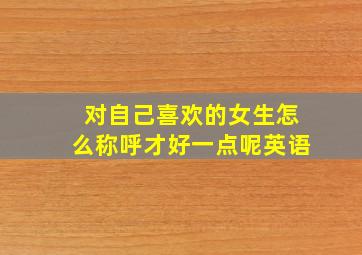 对自己喜欢的女生怎么称呼才好一点呢英语